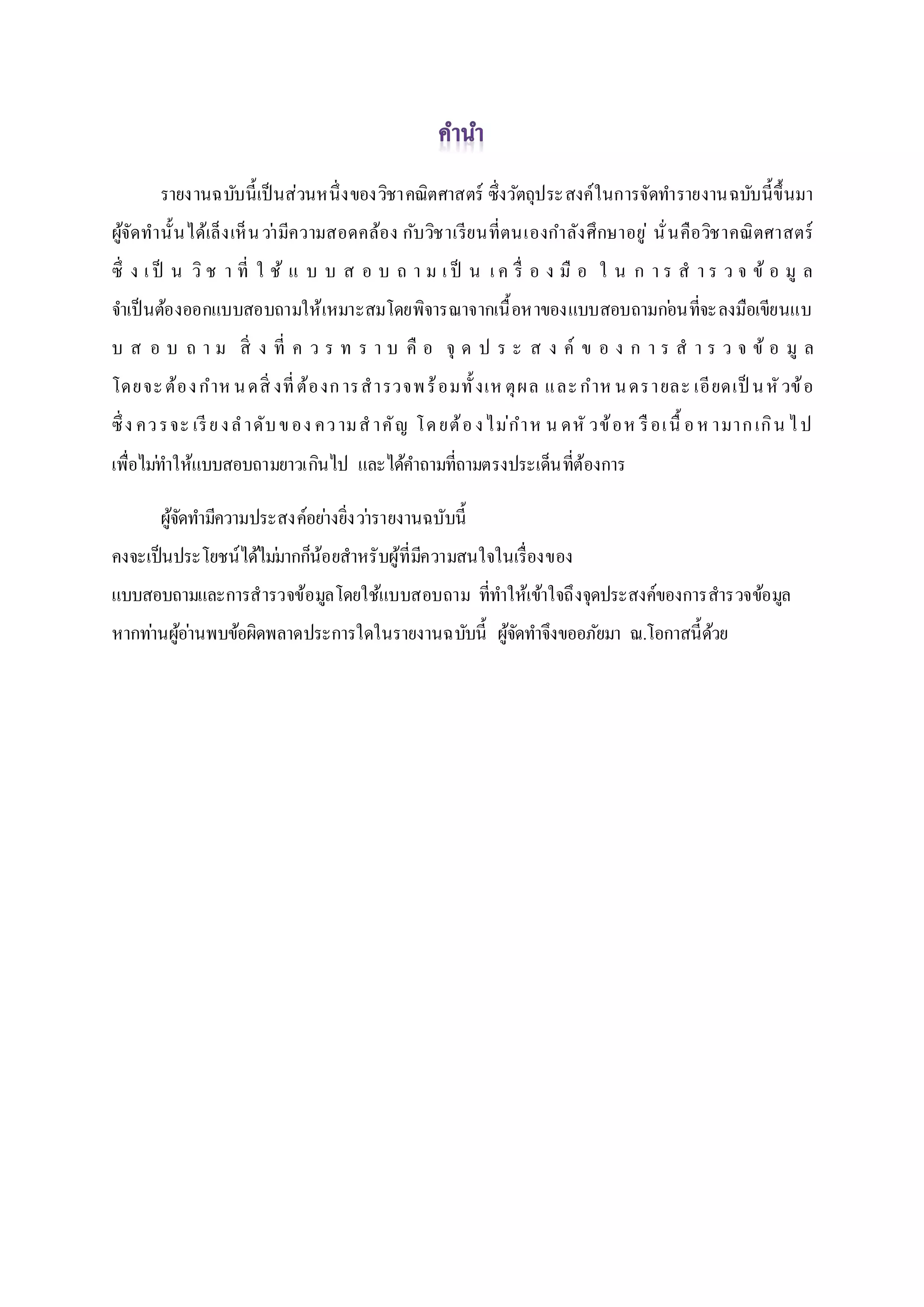 คำนำ

รายงานฉบับนี้เป็นส่วนหนึ่งของวิชาคณิตศาสตร์ ซึ่งวัตถุประสงค์ในการจัดทำรายงานฉบับนี้ขึ้นมา ผู้จัดทำนั้นได้เล็งเห็นว่ามีความสอดคล้อง กับวิชาเรียนที่ตนเองกำลังศึกษาอยู่ นั่นคือวิชาคณิตศาสตร์ ซึ่งเป็นวิชาที่ใช้แบบสอบถามเป็นเครื่องมือ ในการสำรวจข้อมูล จำเป็นต้องออกแบบสอบถามให้เหมาะสมโดยพิจารณาจากเนื้อหาของแบบสอบถามก่อนที่จะลงมือเขียนแบบสอบถาม สิ่งที่ควรทราบคือ จุดประสงค์ของการสำรวจข้อมูล โดยจะต้องกำหนดสิ่งที่ต้องการสำรวจพร้อมทั้งเหตุผล และกำหนดรายละเอียดเป็นหัวข้อ ซึ่งควรจะเรียงลำดับของความสำคัญ โดยต้องไม่กำหนดหัวข้อหรือเนื้อหามากเกินไป เพื่อไม่ทำให้แบบสอบถามยาวเกินไป และได้คำถามที่ถามตรงประเด็นที่ต้องการ

ผู้จัดทำมีความประสงค์อย่างยิ่งว่ารายงานฉบับนี้ คงจะเป็นประโยชน์ได้ไม่มากก็น้อยสำหรับผู้ที่มีความสนใจในเรื่องของ แบบสอบถามและการสำรวจข้อมูลโดยใช้แบบสอบถาม ที่ทำให้เข้าใจถึงจุดประสงค์ของการสำรวจข้อมูล หากท่านผู้อ่านพบข้อผิดพลาดประการใดในรายงานฉบับนี้ ผู้จัดทำจึงขออภัยมา ณ.โอกาสนี้ด้วย